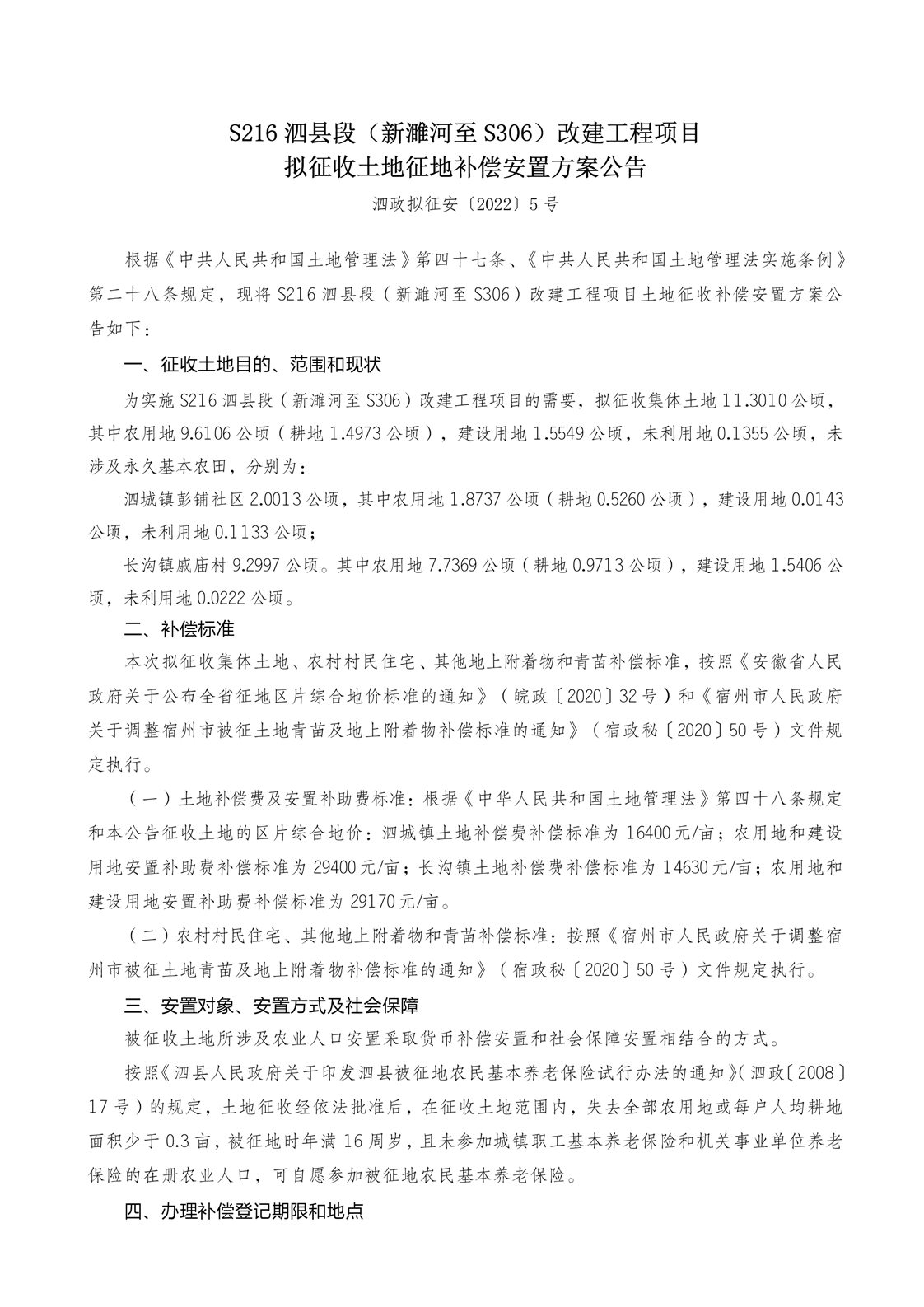 S216 泗县段（新濉河至 S306）改建工程项目
拟征收土地征地补偿安置方案公告

泗政拟征安〔2022〕5 号

根据《中共人民共和国土地管理法》第四十七条、《中共人民共和国土地管理法实施条例》第二十八条规定，现将 S216 泗县段（新濉河至 S306）改建工程项目土地征收补偿安置方案公告如下：

一、征收土地目的、范围和现状

为实施 S216 泗县段（新濉河至 S306）改建工程项目的需要，拟征收集体土地 11.3010 公顷，其中农用地 9.6106 公顷（耕地 1.4973 公顷），建设用地 1.5549 公顷，未利用地 0.1355 公顷，未涉及永久基本农田，分别为：

泗城镇彭铺社区 2.0013 公顷，其中农用地 1.8737 公顷（耕地 0.5260 公顷），建设用地 0.0143 公顷，未利用地 0.1133 公顷；

长沟镇戚庙村 9.2997 公顷。其中农用地 7.7369 公顷（耕地 0.9713 公顷），建设用地 1.5406 公顷，未利用地 0.0222 公顷。

二、补偿标准

本次拟征收集体土地、农村村民住宅、其他地上附着物和青苗补偿标准，按照《安徽省人民政府关于公布全省征地区片综合地价标准的通知》（皖政〔2020〕32 号）和《宿州市人民政府关于调整宿州市被征土地青苗及地上附着物补偿标准的通知》（宿政秘〔2020〕50 号）文件规定执行。

（一）土地补偿费及安置补助费标准：根据《中华人民共和国土地管理法》第四十八条规定和本公告征收土地的区片综合地价：泗城镇土地补偿费补偿标准为 16400 元/亩；农用地和建设用地安置补助费补偿标准为 29400 元/亩；长沟镇土地补偿费补偿标准为 14630 元/亩；农用地和建设用地安置补助费补偿标准为 29170 元/亩。

（二）农村村民住宅、其他地上附着物和青苗补偿标准：按照《宿州市人民政府关于调整宿州市被征土地青苗及地上附着物补偿标准的通知》（宿政秘〔2020〕50 号）文件规定执行。

三、安置对象、安置方式及社会保障

被征收土地所涉及农业人口安置采取货币补偿安置和社会保障安置相结合的方式。

按照《泗县人民政府关于印发泗县被征地农民基本养老保险试行办法的通知》（泗政〔2008〕17 号）的规定，土地征收经依法批准后，在征收土地范围内，失去全部农用地或每户人均耕地面积少于 0.3 亩，被征地时年满 16 周岁，且未参加城镇职工基本养老保险和机关事业单位养老保险的在册农业人口，可自愿参加被征地农民基本养老保险。

四、办理补偿登记期限和地点